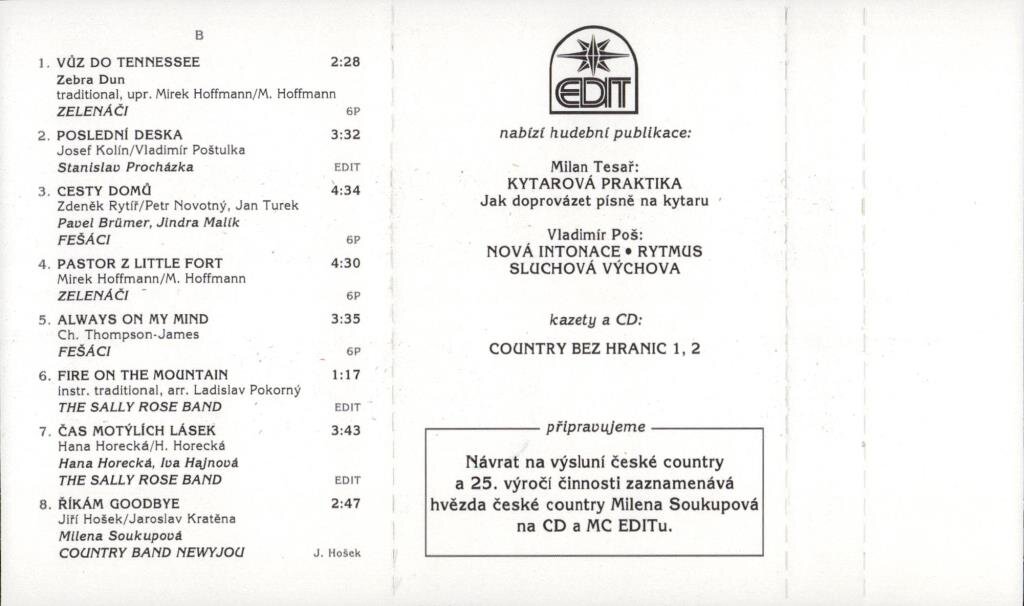 B

1. VŮZ DO TENNESSEE 2:28
Zebra Dun
traditional, upr. Mirek Hoffmann/M. Hoffmann
ZELENÁČI 6P

2. POSLEDNÍ DESKA 3:32
Josef Kolín/Vladimír Poštulka
Stanislav Procházka EDIT

3. CESTY DOMŮ 4:34
Zdeněk Rytíř/Petr Novotný, Jan Turek
Pavel Brümer, Jindra Malík
FEŠÁCI 6P

4. PASTOR Z LITTLE FORT 4:30
Mirek Hoffmann/M. Hoffmann
ZELENÁČI 6P

5. ALWAYS ON MY MIND 3:35
Ch. Thompson-James
FEŠÁCI 6P

6. FIRE ON THE MOUNTAIN 1:17
instr. traditional, arr. Ladislav Pokorný
THE SALLY ROSE BAND EDIT

7. ČAS MOTÝLÍCH LÁSEK 3:43
Hana Horecká/H. Horecká
Hana Horecká, Iva Hajnová
THE SALLY ROSE BAND EDIT

8. ŘÍKÁM GOODBYE 2:47
Jiří Hošek/Jaroslav Kratěna
Milena Soukupová
COUNTRY BAND NEWYJOU J. Hošek

EDIT

nabízí hudební publikace:

Milan Tesař:
KYTAROVÁ PRAKTIKA
Jak doprovázet písně na kytaru

Vladimír Poš:
NOVÁ INTONACE • RYTMUS
SLUCHOVÁ VÝCHOVA

kazety a CD:

COUNTRY BEZ HRANIC 1, 2

připravujeme

Návrat na výsluní české country a 25. výročí činnosti zaznamenává hvězda české country Milena Soukupová na CD a MC EDITu.